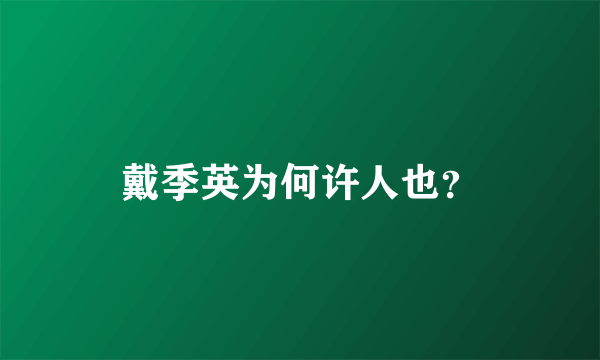 戴季英为何许人也？